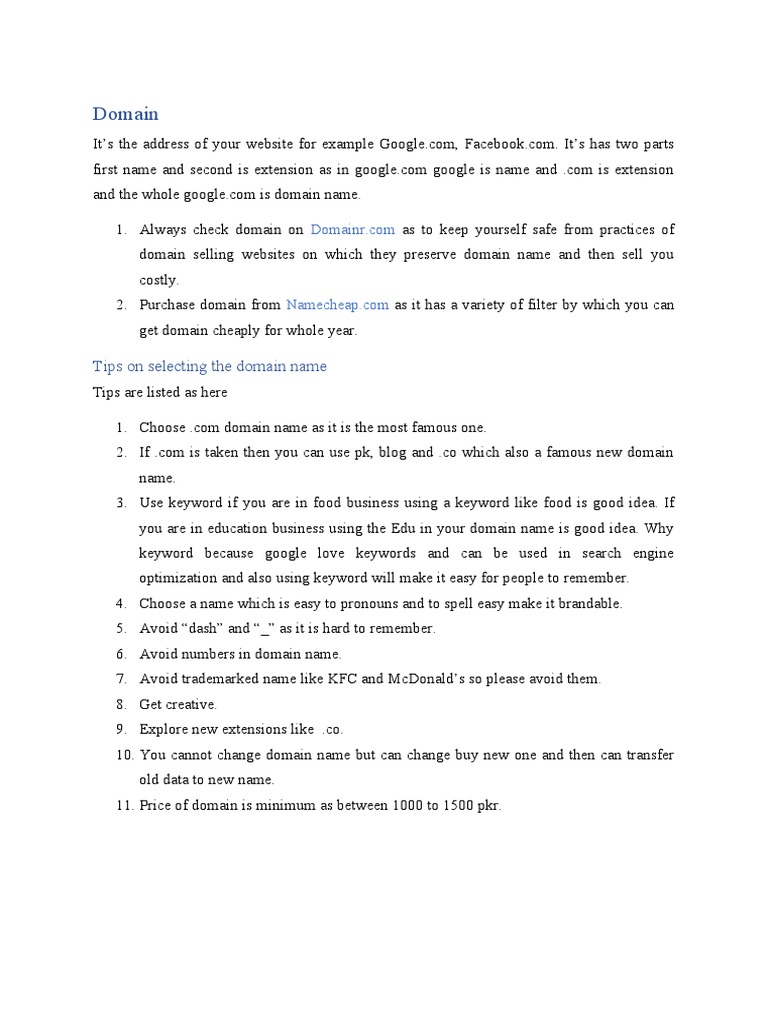 Domain

It's the address of your website for example Google.com, Facebook.com. It's has two parts first name and second is extension as in google.com google is name and .com is extension and the whole google.com is domain name.

1. Always check domain on Domainr.com as to keep yourself safe from practices of domain selling websites on which they preserve domain name and then sell you costly.
2. Purchase domain from Namecheap.com as it has a variety of filter by which you can get domain cheaply for whole year.

Tips on selecting the domain name

Tips are listed as here

1. Choose .com domain name as it is the most famous one.
2. If .com is taken then you can use pk, blog and .co which also a famous new domain name.
3. Use keyword if you are in food business using a keyword like food is good idea. If you are in education business using the Edu in your domain name is good idea. Why keyword because google love keywords and can be used in search engine optimization and also using keyword will make it easy for people to remember.
4. Choose a name which is easy to pronouns and to spell easy make it brandable.
5. Avoid "dash" and "_" as it is hard to remember.
6. Avoid numbers in domain name.
7. Avoid trademarked name like KFC and McDonald's so please avoid them.
8. Get creative.
9. Explore new extensions like .co.
10. You cannot change domain name but can change buy new one and then can transfer old data to new name.
11. Price of domain is minimum as between 1000 to 1500 pkr.